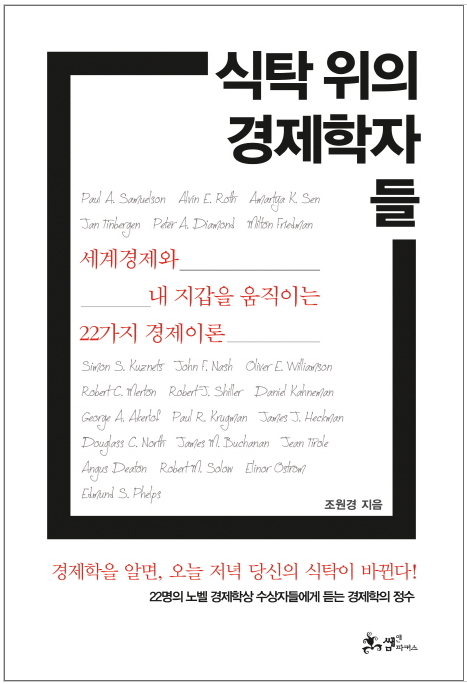 식탁 위의 경제학자들

Paul A. Samuelson Alvin E. Roth Amartya K. Sen Jan Tinbergen Peter A. Diamond Milton Friedman

세계경제와
내 지갑을 움직이는
22가지 경제이론

Simon S. Kuznets John F. Nash Oliver E. Williamson Robert C. Merton Robert J. Shiller Daniel Kahneman George A. Akerlof Paul R. Krugman James J. Heckman Douglass C. North James M. Buchanan Jean Tirole Angus Deaton Robert M. Solow Elinor Ostrom Edmund S. Phelps

조원경 지음

경제학을 알면, 오늘 저녁 당신의 식탁이 바뀐다!

22명의 노벨 경제학상 수상자들에게 듣는 경제학의 정수

쌤앤파커스